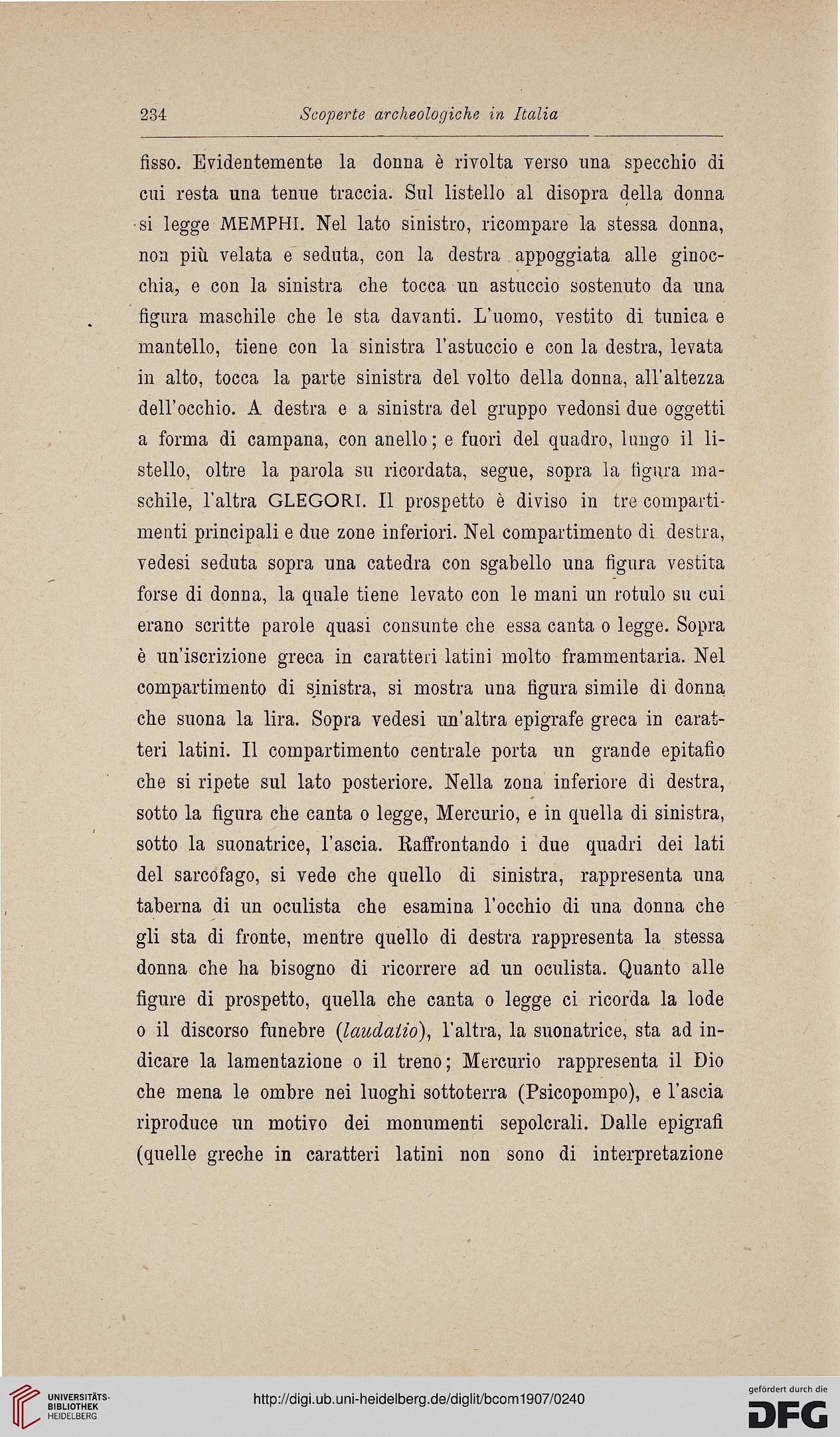 234 Scoperte archeologiche in Italia

fisso. Evidentemente la donna è rivolta verso una specchio di cui resta una tenue traccia. Sul listello al disopra della donna si legge MEMPHI. Nel lato sinistro, ricompare la stessa donna, non più velata e seduta, con la destra appoggiata alle ginocchia, e con la sinistra che tocca un astuccio sostenuto da una figura maschile che le sta davanti. L'uomo, vestito di tunica e mantello, tiene con la sinistra l'astuccio e con la destra, levata in alto, tocca la parte sinistra del volto della donna, all'altezza dell'occhio. A destra e a sinistra del gruppo vedonsi due oggetti a forma di campana, con anello; e fuori del quadro, lungo il listello, oltre la parola su ricordata, segue, sopra la figura maschile, l'altra GLEGORI. Il prospetto è diviso in tre compartimenti principali e due zone inferiori. Nel compartimento di destra, vedesi seduta sopra una catedra con sgabello una figura vestita forse di donna, la quale tiene levato con le mani un rotulo su cui erano scritte parole quasi consunte che essa canta o legge. Sopra è un'iscrizione greca in caratteri latini molto frammentaria. Nel compartimento di sinistra, si mostra una figura simile di donna che suona la lira. Sopra vedesi un'altra epigrafe greca in caratteri latini. Il compartimento centrale porta un grande epitafio che si ripete sul lato posteriore. Nella zona inferiore di destra, sotto la figura che canta o legge, Mercurio, e in quella di sinistra, sotto la suonatrice, l'ascia. Raffrontando i due quadri dei lati del sarcofago, si vede che quello di sinistra, rappresenta una taberna di un oculista che esamina l'occhio di una donna che gli sta di fronte, mentre quello di destra rappresenta la stessa donna che ha bisogno di ricorrere ad un oculista. Quanto alle figure di prospetto, quella che canta o legge ci ricorda la lode o il discorso funebre (laudatio), l'altra, la suonatrice, sta ad indicare la lamentazione o il treno; Mercurio rappresenta il Dio che mena le ombre nei luoghi sottoterra (Psicopompo), e l'ascia riproduce un motivo dei monumenti sepolcrali. Dalle epigrafi (quelle greche in caratteri latini non sono di interpretazione

UNIVERSITÄTS-BIBLIOTHEK HEIDELBERG
http://digi.ub.uni-heidelberg.de/diglit/bcom1907/0240
gefördert durch die DFG